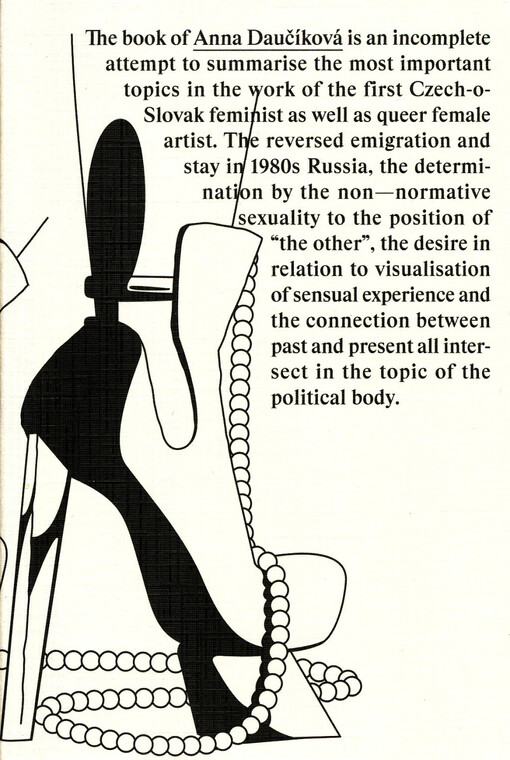 The book of Anna Daučíková is an incomplete attempt to summarise the most important topics in the work of the first Czech-o-Slovak feminist as well as queer female artist. The reversed emigration and stay in 1980s Russia, the determination by the non—normative sexuality to the position of "the other", the desire in relation to visualisation of sensual experience and the connection between past and present all intersect in the topic of the political body.